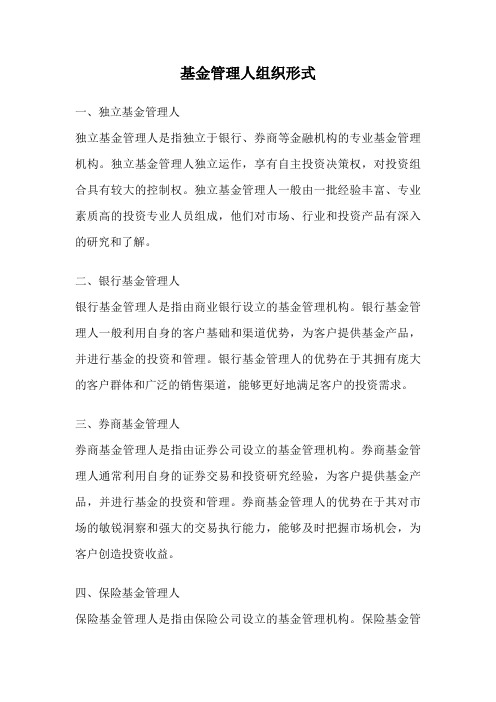 基金管理人组织形式

一、独立基金管理人

独立基金管理人是指独立于银行、券商等金融机构的专业基金管理机构。独立基金管理人独立运作，享有自主投资决策权，对投资组合具有较大的控制权。独立基金管理人一般由一批经验丰富、专业素质高的投资专业人员组成，他们对市场、行业和投资产品有深入的研究和了解。

二、银行基金管理人

银行基金管理人是指由商业银行设立的基金管理机构。银行基金管理人一般利用自身的客户基础和渠道优势，为客户提供基金产品，并进行基金的投资和管理。银行基金管理人的优势在于其拥有庞大的客户群体和广泛的销售渠道，能够更好地满足客户的投资需求。

三、券商基金管理人

券商基金管理人是指由证券公司设立的基金管理机构。券商基金管理人通常利用自身的证券交易和投资研究经验，为客户提供基金产品，并进行基金的投资和管理。券商基金管理人的优势在于其对市场的敏锐洞察和强大的交易执行能力，能够及时把握市场机会，为客户创造投资收益。

四、保险基金管理人

保险基金管理人是指由保险公司设立的基金管理机构。保险基金管